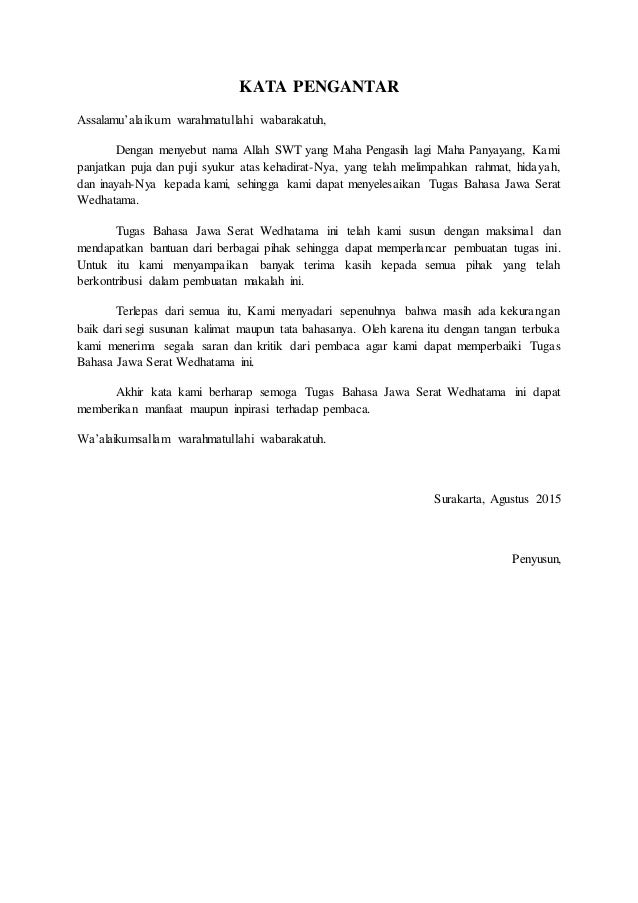 KATA PENGANTAR

Assalamu'alaikum warahmatullahi wabarakatuh,

Dengan menyebut nama Allah SWT yang Maha Pengasih lagi Maha Panyayang, Kami panjatkan puja dan puji syukur atas kehadirat-Nya, yang telah melimpahkan rahmat, hidayah, dan inayah-Nya kepada kami, sehingga kami dapat menyelesaikan Tugas Bahasa Jawa Serat Wedhatama.

Tugas Bahasa Jawa Serat Wedhatama ini telah kami susun dengan maksimal dan mendapatkan bantuan dari berbagai pihak sehingga dapat memperlancar pembuatan tugas ini. Untuk itu kami menyampaikan banyak terima kasih kepada semua pihak yang telah berkontribusi dalam pembuatan makalah ini.

Terlepas dari semua itu, Kami menyadari sepenuhnya bahwa masih ada kekurangan baik dari segi susunan kalimat maupun tata bahasanya. Oleh karena itu dengan tangan terbuka kami menerima segala saran dan kritik dari pembaca agar kami dapat memperbaiki Tugas Bahasa Jawa Serat Wedhatama ini.

Akhir kata kami berharap semoga Tugas Bahasa Jawa Serat Wedhatama ini dapat memberikan manfaat maupun inpirasi terhadap pembaca.

Wa'alaikumsallam warahmatullahi wabarakatuh.

Surakarta, Agustus 2015

Penyusun,